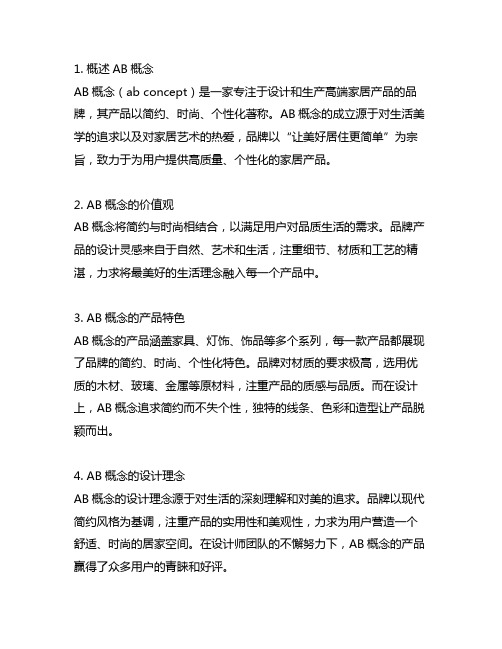 1. 概述 AB 概念
AB 概念（ab concept）是一家专注于设计和生产高端家居产品的品牌，其产品以简约、时尚、个性化著称。AB 概念的成立源于对生活美学的追求以及对家居艺术的热爱，品牌以“让美好居住更简单”为宗旨，致力于为用户提供高质量、个性化的家居产品。

2. AB 概念的价值观
AB 概念将简约与时尚相结合，以满足用户对品质生活的需求。品牌产品的设计灵感来自于自然、艺术和生活，注重细节、材质和工艺的精湛，力求将最美好的生活理念融入每一个产品中。

3. AB 概念的产品特色
AB 概念的产品涵盖家具、灯饰、饰品等多个系列，每一款产品都展现了品牌的简约、时尚、个性化特色。品牌对材质的要求极高，选用优质的木材、玻璃、金属等原材料，注重产品的质感与品质。而在设计上，AB 概念追求简约而不失个性，独特的线条、色彩和造型让产品脱颖而出。

4. AB 概念的设计理念
AB 概念的设计理念源于对生活的深刻理解和对美的追求。品牌以现代简约风格为基调，注重产品的实用性和美观性，力求为用户营造一个舒适、时尚的居家空间。在设计师团队的不懈努力下，AB 概念的产品赢得了众多用户的青睐和好评。